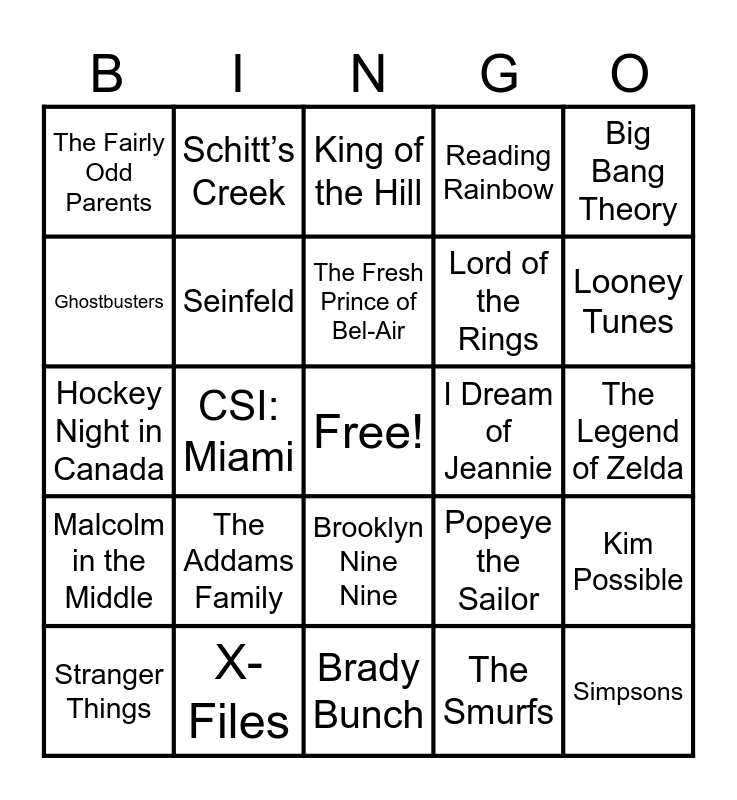 | B | I | N | G | O |
|---|---|---|---|---|
| The Fairly Odd Parents | Schitt's Creek | King of the Hill | Reading Rainbow | Big Bang Theory |
| Ghostbusters | Seinfeld | The Fresh Prince of Bel-Air | Lord of the Rings | Looney Tunes |
| Hockey Night in Canada | CSI: Miami | Free! | I Dream of Jeannie | The Legend of Zelda |
| Malcolm in the Middle | The Addams Family | Brooklyn Nine Nine | Popeye the Sailor | Kim Possible |
| Stranger Things | X-Files | Brady Bunch | The Smurfs | Simpsons |